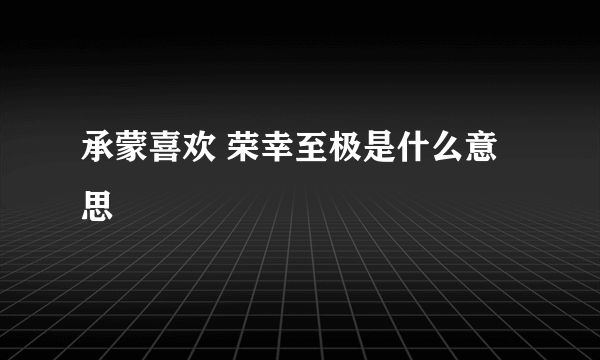 承蒙喜欢 荣幸至极是什么意思